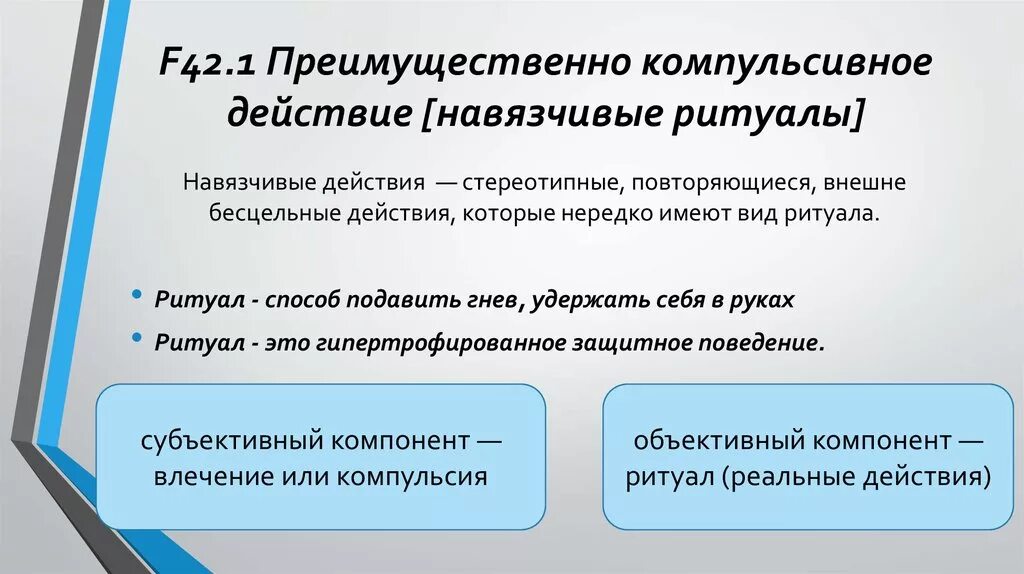 F42.1 Преимущественно компульсивное действие [навязчивые ритуалы]

Навязчивые действия — стереотипные, повторяющиеся, внешне бесцельные действия, которые нередко имеют вид ритуала.

• Ритуал - способ подавить гнев, удержать себя в руках
• Ритуал - это гипертрофированное защитное поведение.

субъективный компонент — влечение или компульсия

объективный компонент — ритуал (реальные действия)